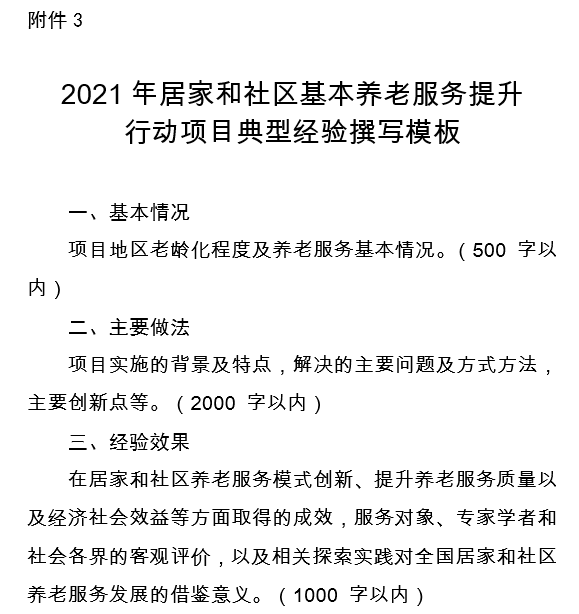 附件 3

2021 年居家和社区基本养老服务提升行动项目典型经验撰写模板

一、基本情况

项目地区老龄化程度及养老服务基本情况。（500 字以内）

二、主要做法

项目实施的背景及特点，解决的主要问题及方式方法，主要创新点等。（2000 字以内）

三、经验效果

在居家和社区养老服务模式创新、提升养老服务质量以及经济社会效益等方面取得的成效，服务对象、专家学者和社会各界的客观评价，以及相关探索实践对全国居家和社区养老服务发展的借鉴意义。（1000 字以内）